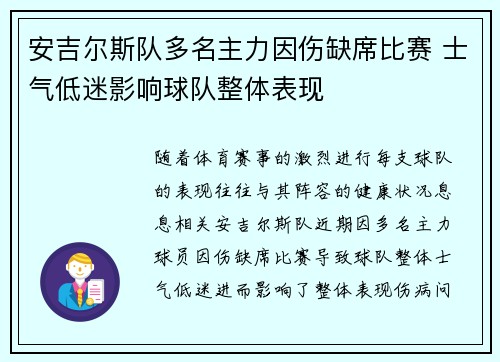 安吉尔斯队多名主力因伤缺席比赛 士气低迷影响球队整体表现

随着体育赛事的激烈进行每支球队的表现往往与其阵容的健康状况息息相关安吉尔斯队近期因多名主力球员因伤缺席比赛导致球队整体士气低迷进而影响了整体表现伤病问